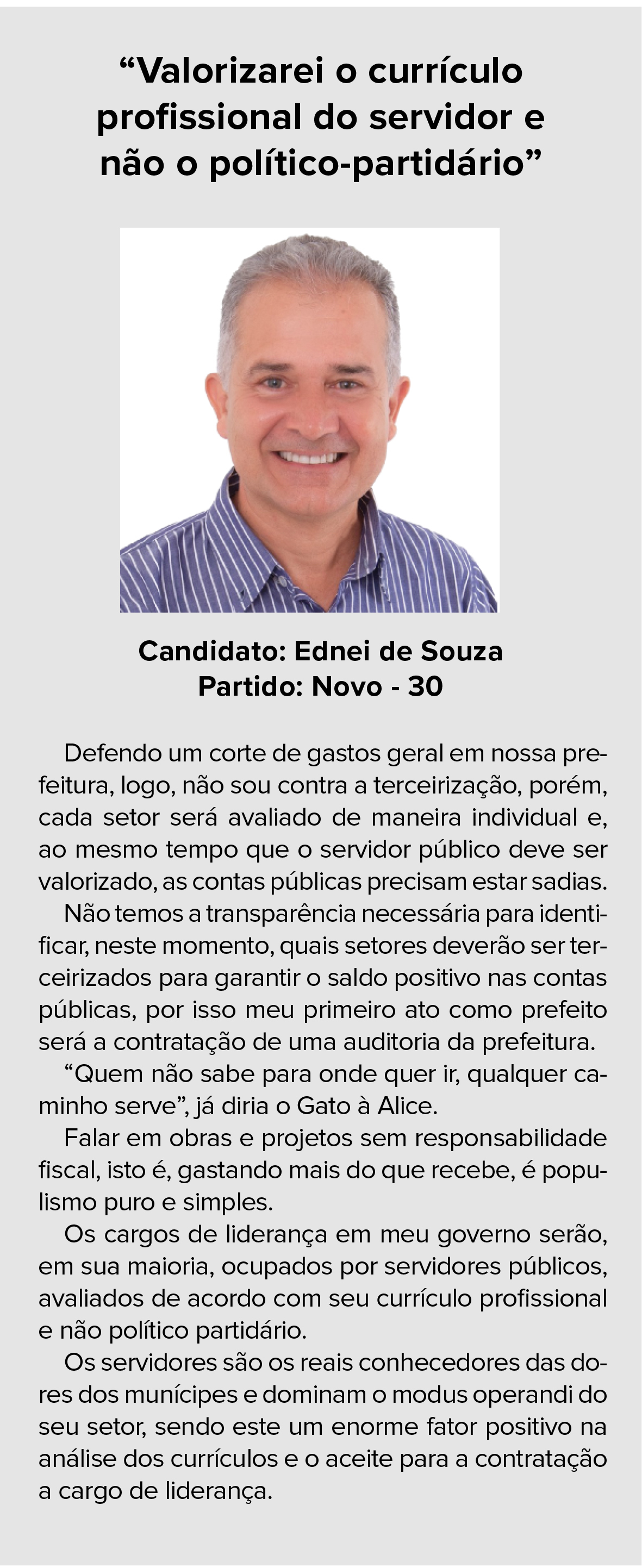 “Valorizarei o currículo profissional do servidor e não o político-partidário”

Candidato: Ednei de Souza
Partido: Novo - 30

Defendo um corte de gastos geral em nossa prefeitura, logo, não sou contra a terceirização, porém, cada setor será avaliado de maneira individual e, ao mesmo tempo que o servidor público deve ser valorizado, as contas públicas precisam estar sadias.

Não temos a transparência necessária para identificar, neste momento, quais setores deverão ser terceirizados para garantir o saldo positivo nas contas públicas, por isso meu primeiro ato como prefeito será a contratação de uma auditoria da prefeitura.

“Quem não sabe para onde quer ir, qualquer caminho serve”, já diria o Gato à Alice.

Falar em obras e projetos sem responsabilidade fiscal, isto é, gastando mais do que recebe, é populismo puro e simples.

Os cargos de liderança em meu governo serão, em sua maioria, ocupados por servidores públicos, avaliados de acordo com seu currículo profissional e não político partidário.

Os servidores são os reais conhecedores das dores dos munícipes e dominam o modus operandi do seu setor, sendo este um enorme fator positivo na análise dos currículos e o aceite para a contratação a cargo de liderança.